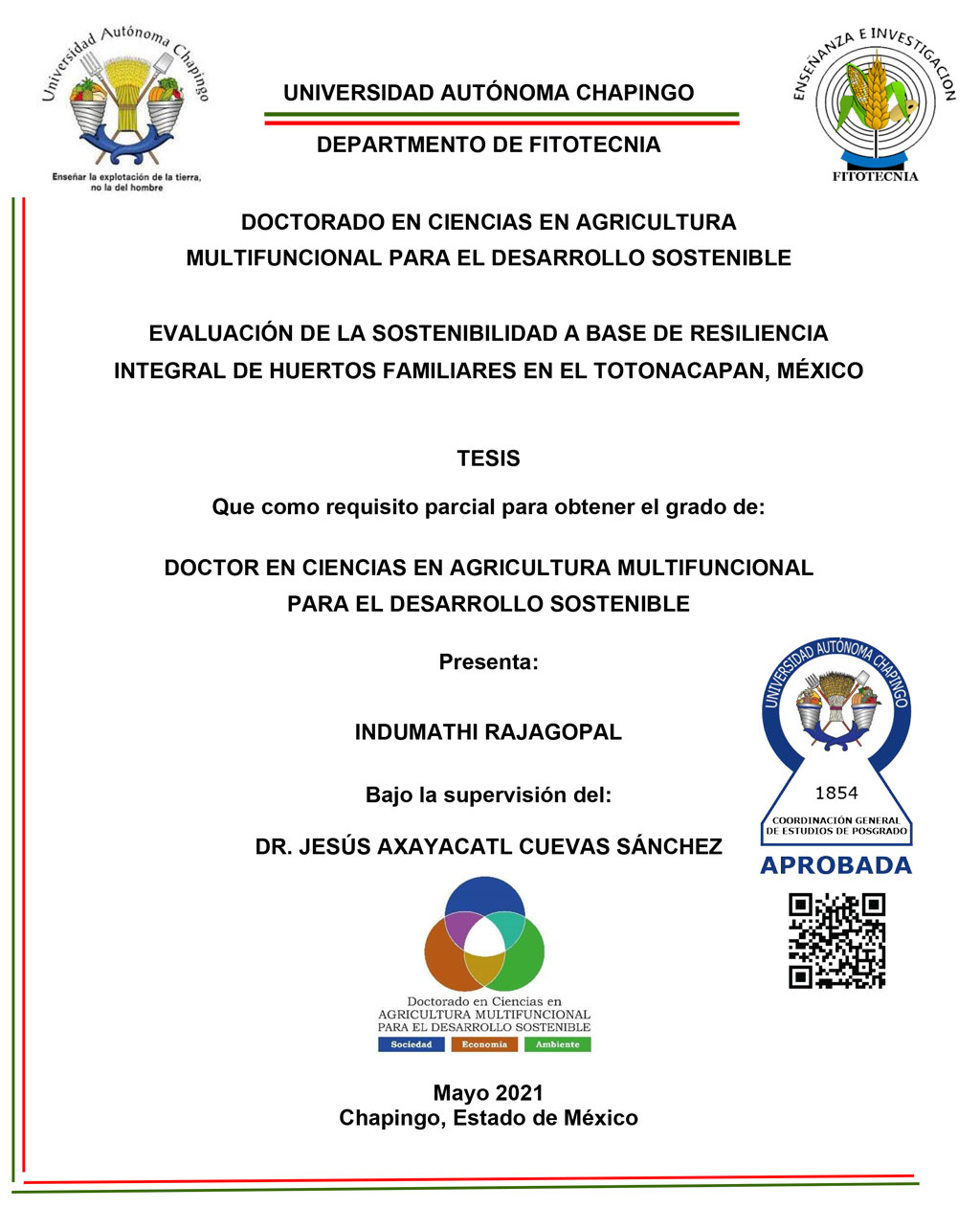 Universidad Autónoma Chapingo
Enseñar la explotación de la tierra, no la del hombre

UNIVERSIDAD AUTÓNOMA CHAPINGO

DEPARTMENTO DE FITOTECNIA

ENSEÑANZA E INVESTIGACION
FITOTECNIA

DOCTORADO EN CIENCIAS EN AGRICULTURA MULTIFUNCIONAL PARA EL DESARROLLO SOSTENIBLE

EVALUACIÓN DE LA SOSTENIBILIDAD A BASE DE RESILIENCIA INTEGRAL DE HUERTOS FAMILIARES EN EL TOTONACAPAN, MÉXICO

TESIS

Que como requisito parcial para obtener el grado de:

DOCTOR EN CIENCIAS EN AGRICULTURA MULTIFUNCIONAL PARA EL DESARROLLO SOSTENIBLE

Presenta:

INDUMATHI RAJAGOPAL

Bajo la supervisión del:

DR. JESÚS AXAYACATL CUEVAS SÁNCHEZ

UNIVERSIDAD AUTÓNOMA CHAPINGO
1854
COORDINACIÓN GENERAL DE ESTUDIOS DE POSGRADO
APROBADA

Doctorado en Ciencias en
AGRICULTURA MULTIFUNCIONAL
PARA EL DESARROLLO SOSTENIBLE
Sociedad Economía Ambiente

Mayo 2021
Chapingo, Estado de México